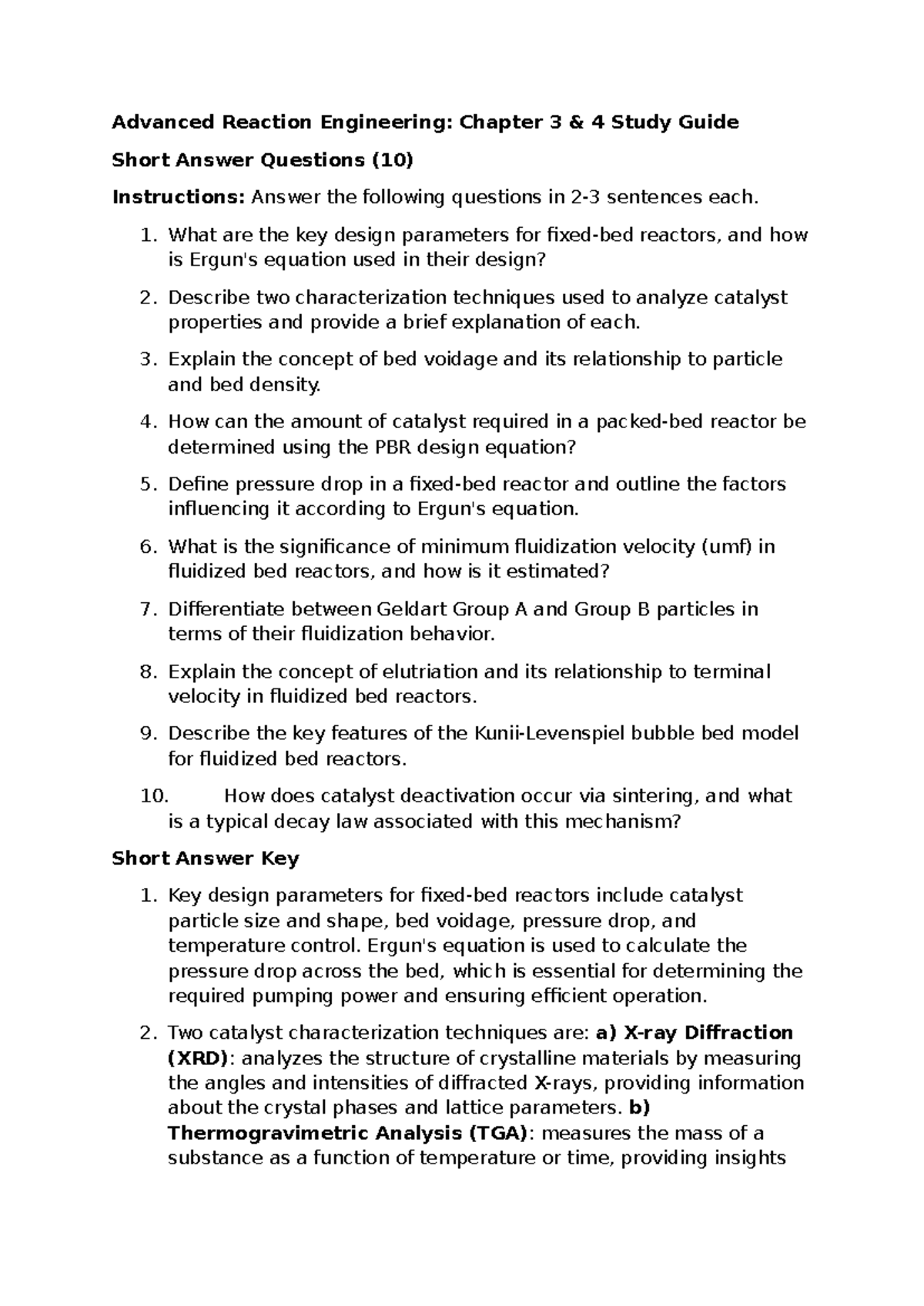 Advanced Reaction Engineering: Chapter 3 & 4 Study Guide

Short Answer Questions (10)

Instructions: Answer the following questions in 2-3 sentences each.

1. What are the key design parameters for fixed-bed reactors, and how is Ergun's equation used in their design?

2. Describe two characterization techniques used to analyze catalyst properties and provide a brief explanation of each.

3. Explain the concept of bed voidage and its relationship to particle and bed density.

4. How can the amount of catalyst required in a packed-bed reactor be determined using the PBR design equation?

5. Define pressure drop in a fixed-bed reactor and outline the factors influencing it according to Ergun's equation.

6. What is the significance of minimum fluidization velocity (umf) in fluidized bed reactors, and how is it estimated?

7. Differentiate between Geldart Group A and Group B particles in terms of their fluidization behavior.

8. Explain the concept of elutriation and its relationship to terminal velocity in fluidized bed reactors.

9. Describe the key features of the Kunii-Levenspiel bubble bed model for fluidized bed reactors.

10. How does catalyst deactivation occur via sintering, and what is a typical decay law associated with this mechanism?

Short Answer Key

1. Key design parameters for fixed-bed reactors include catalyst particle size and shape, bed voidage, pressure drop, and temperature control. Ergun's equation is used to calculate the pressure drop across the bed, which is essential for determining the required pumping power and ensuring efficient operation.

2. Two catalyst characterization techniques are: a) X-ray Diffraction (XRD): analyzes the structure of crystalline materials by measuring the angles and intensities of diffracted X-rays, providing information about the crystal phases and lattice parameters. b) Thermogravimetric Analysis (TGA): measures the mass of a substance as a function of temperature or time, providing insights